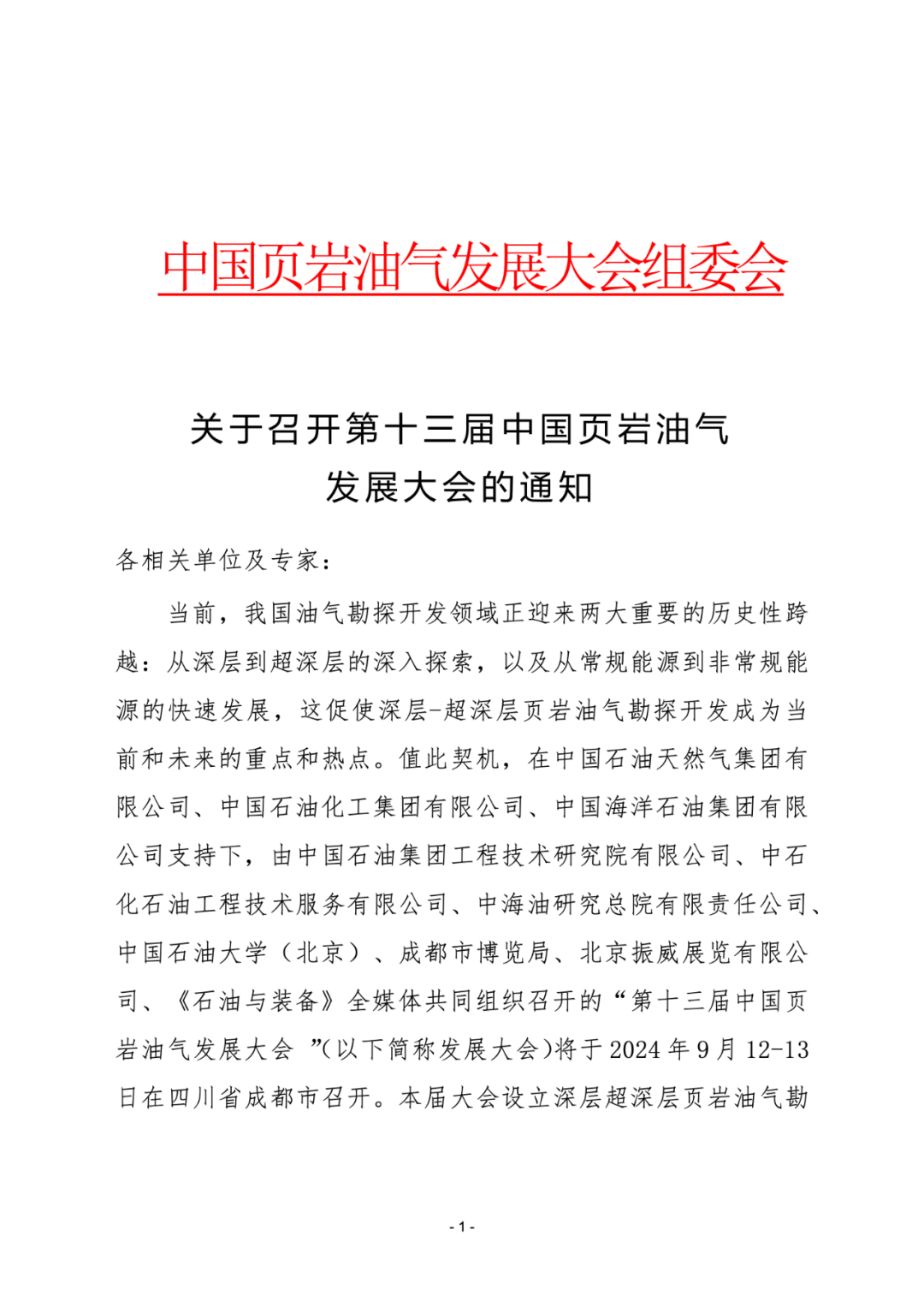 中国页岩油气发展大会组委会

关于召开第十三届中国页岩油气发展大会的通知

各相关单位及专家：

当前，我国油气勘探开发领域正迎来两大重要的历史性跨越：从深层到超深层的深入探索，以及从常规能源到非常规能源的快速发展，这促使深层-超深层页岩油气勘探开发成为当前和未来的重点和热点。值此契机，在中国石油天然气集团有限公司、中国石油化工集团有限公司、中国海洋石油集团有限公司支持下，由中国石油集团工程技术研究院有限公司、中石化石油工程技术服务有限公司、中海油研究总院有限责任公司、中国石油大学（北京）、成都市博览局、北京振威展览有限公司、《石油与装备》全媒体共同组织召开的“第十三届中国页岩油气发展大会 ”(以下简称发展大会)将于 2024 年 9 月 12-13 日在四川省成都市召开。本届大会设立深层超深层页岩油气勘

- 1 -